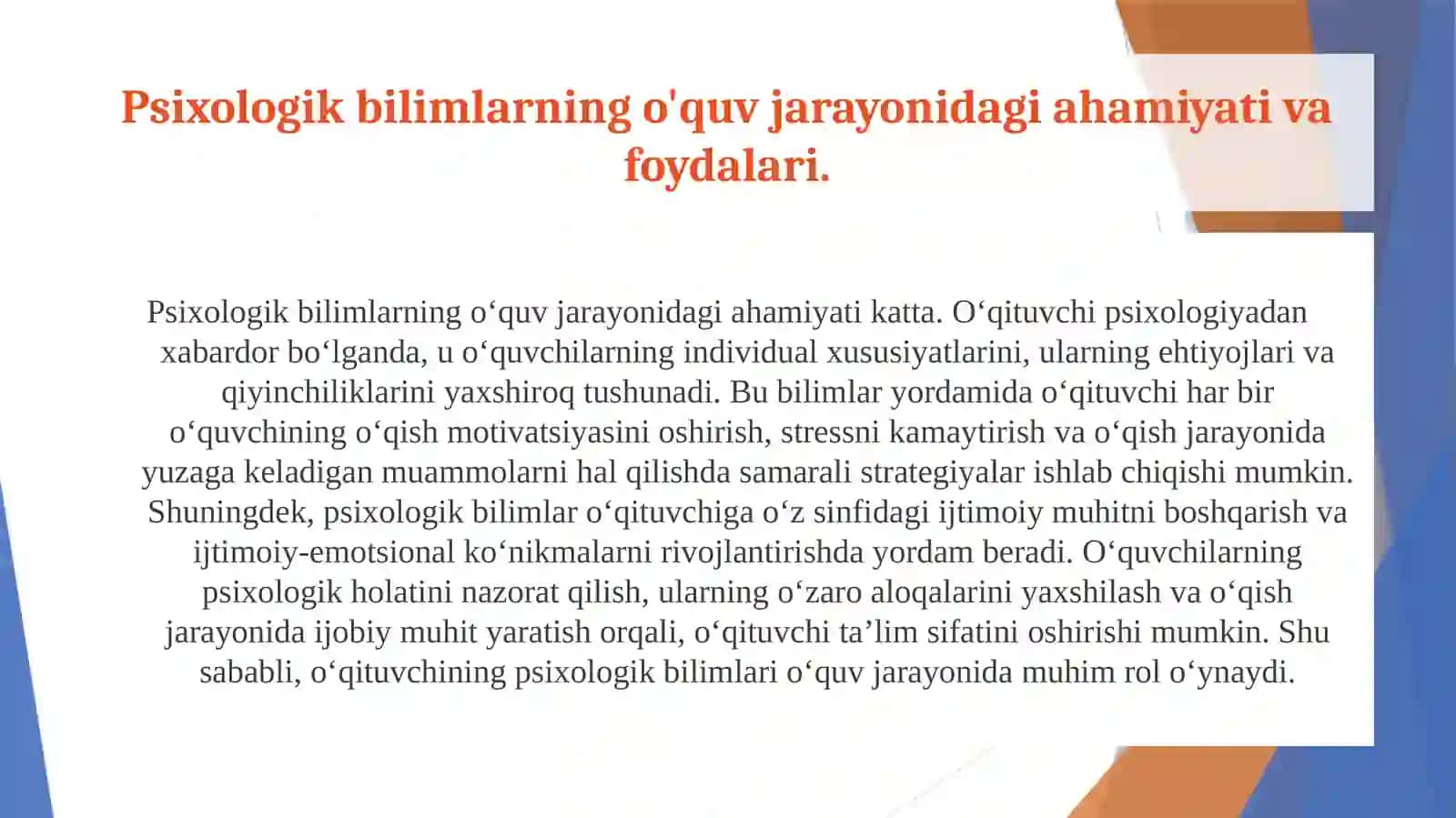 Psixologik bilimlarning o'quv jarayonidagi ahamiyati va foydalari.

Psixologik bilimlarning o‘quv jarayonidagi ahamiyati katta. O‘qituvchi psixologiyadan xabardor bo‘lganda, u o‘quvchilarning individual xususiyatlarini, ularning ehtiyojlari va qiyinchiliklarini yaxshiroq tushunadi. Bu bilimlar yordamida o‘qituvchi har bir o‘quvchining o‘qish motivatsiyasini oshirish, stressni kamaytirish va o‘qish jarayonida yuzaga keladigan muammolarni hal qilishda samarali strategiyalar ishlab chiqishi mumkin. Shuningdek, psixologik bilimlar o‘qituvchiga o‘z sinfidagi ijtimoiy muhitni boshqarish va ijtimoiy-emotsional ko‘nikmalarni rivojlantirishda yordam beradi. O‘quvchilarning psixologik holatini nazorat qilish, ularning o‘zaro aloqalarini yaxshilash va o‘qish jarayonida ijobiy muhit yaratish orqali, o‘qituvchi ta’lim sifatini oshirishi mumkin. Shu sababli, o‘qituvchining psixologik bilimlari o‘quv jarayonida muhim rol o‘ynaydi.